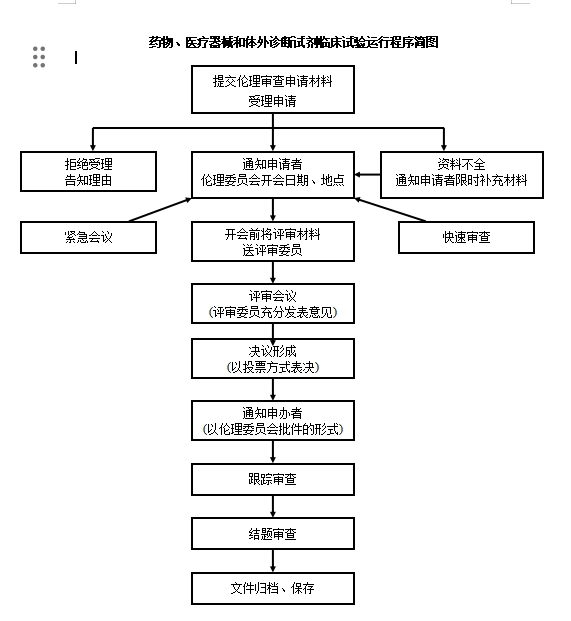 药物、医疗器械和体外诊断试剂临床试验运行程序简图

提交伦理审查申请材料
受理申请

拒绝受理
告知理由

通知申请者
伦理委员会开会日期、地点

资料不全
通知申请者限时补充材料

紧急会议

开会前将评审材料
送评审委员

快速审查

评审会议
(评审委员充分发表意见)

决议形成
(以投票方式表决)

通知申办者
(以伦理委员会批件的形式)

跟踪审查

结题审查

文件归档、保存